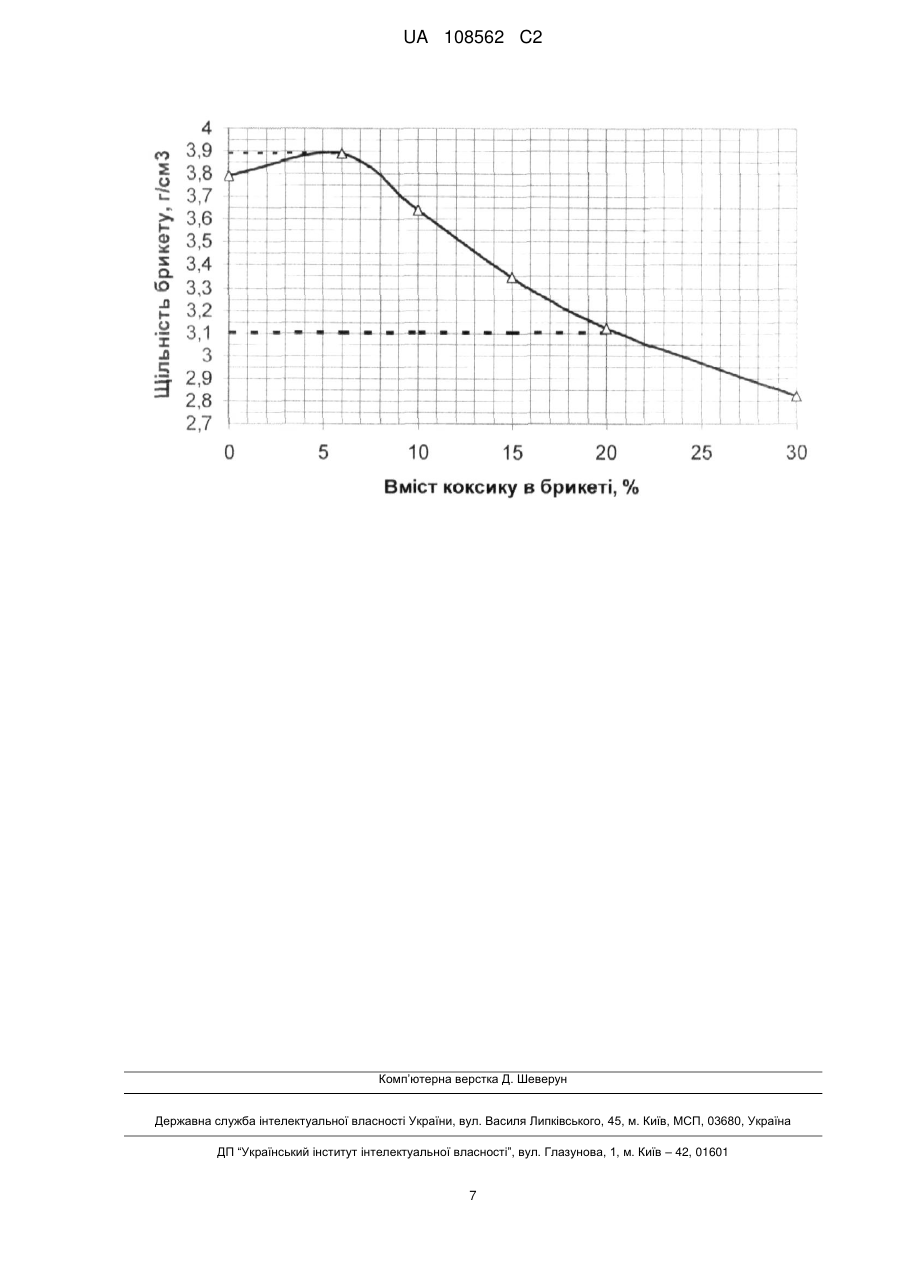 UA 108562 C2

Щільність брикету, г/см3

4
3,9
3,8
3,7
3,6
3,5
3,4
3,3
3,2
3,1
3
2,9
2,8
2,7

0 5 10 15 20 25 30

Вміст коксику в брикеті, %

Комп'ютерна верстка Д. Шеверун

Державна служба інтелектуальної власності України, вул. Василя Липківського, 45, м. Київ, МСП, 03680, Україна

ДП "Український інститут інтелектуальної власності", вул. Глазунова, 1, м. Київ – 42, 01601

7